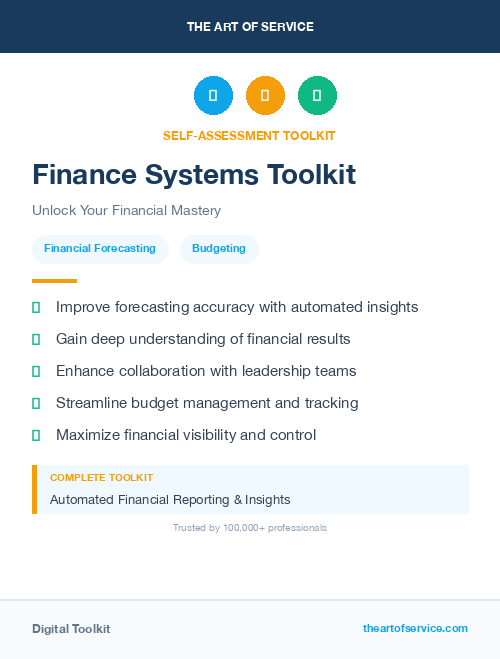 THE ART OF SERVICE

SELF-ASSESSMENT TOOLKIT

Finance Systems Toolkit

Unlock Your Financial Mastery

Financial Forecasting

Budgeting

Improve forecasting accuracy with automated insights

Gain deep understanding of financial results

Enhance collaboration with leadership teams

Streamline budget management and tracking

Maximize financial visibility and control

COMPLETE TOOLKIT

Automated Financial Reporting & Insights

Trusted by 100,000+ professionals

Digital Toolkit

theartofservice.com